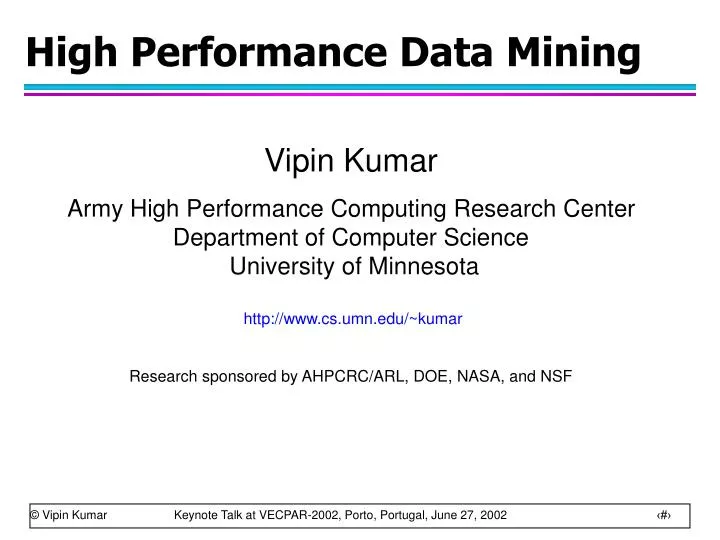 High Performance Data Mining

Vipin Kumar

Army High Performance Computing Research Center
Department of Computer Science
University of Minnesota

http://www.cs.umn.edu/~kumar

Research sponsored by AHPCRC/ARL, DOE, NASA, and NSF

© Vipin Kumar Keynote Talk at VECPAR-2002, Porto, Portugal, June 27, 2002 ‹#›